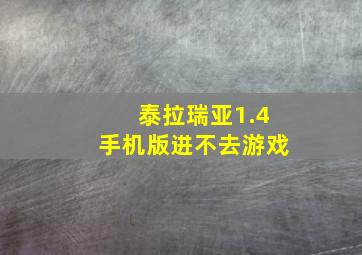 泰拉瑞亚1.4
手机版进不去游戏